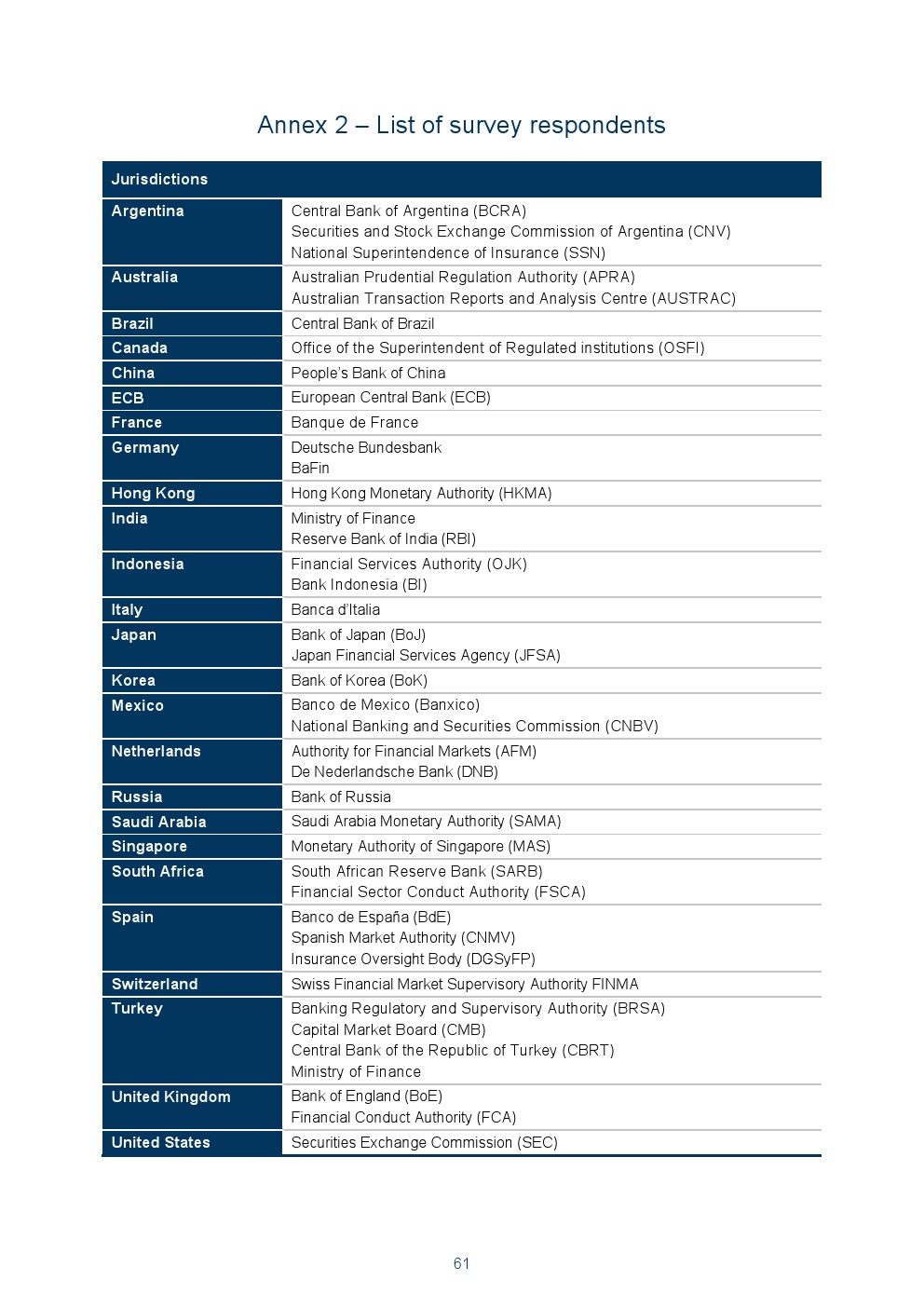 Annex 2 – List of survey respondents

| Jurisdictions | |
|---|---|
| Argentina | Central Bank of Argentina (BCRA)<br>Securities and Stock Exchange Commission of Argentina (CNV)<br>National Superintendence of Insurance (SSN) |
| Australia | Australian Prudential Regulation Authority (APRA)<br>Australian Transaction Reports and Analysis Centre (AUSTRAC) |
| Brazil | Central Bank of Brazil |
| Canada | Office of the Superintendent of Regulated institutions (OSFI) |
| China | People's Bank of China |
| ECB | European Central Bank (ECB) |
| France | Banque de France |
| Germany | Deutsche Bundesbank<br>BaFin |
| Hong Kong | Hong Kong Monetary Authority (HKMA) |
| India | Ministry of Finance<br>Reserve Bank of India (RBI) |
| Indonesia | Financial Services Authority (OJK)<br>Bank Indonesia (BI) |
| Italy | Banca d'Italia |
| Japan | Bank of Japan (BoJ)<br>Japan Financial Services Agency (JFSA) |
| Korea | Bank of Korea (BoK) |
| Mexico | Banco de Mexico (Banxico)<br>National Banking and Securities Commission (CNBV) |
| Netherlands | Authority for Financial Markets (AFM)<br>De Nederlandsche Bank (DNB) |
| Russia | Bank of Russia |
| Saudi Arabia | Saudi Arabia Monetary Authority (SAMA) |
| Singapore | Monetary Authority of Singapore (MAS) |
| South Africa | South African Reserve Bank (SARB)<br>Financial Sector Conduct Authority (FSCA) |
| Spain | Banco de España (BdE)<br>Spanish Market Authority (CNMV)<br>Insurance Oversight Body (DGSyFP) |
| Switzerland | Swiss Financial Market Supervisory Authority FINMA |
| Turkey | Banking Regulatory and Supervisory Authority (BRSA)<br>Capital Market Board (CMB)<br>Central Bank of the Republic of Turkey (CBRT)<br>Ministry of Finance |
| United Kingdom | Bank of England (BoE)<br>Financial Conduct Authority (FCA) |
| United States | Securities Exchange Commission (SEC) |

61